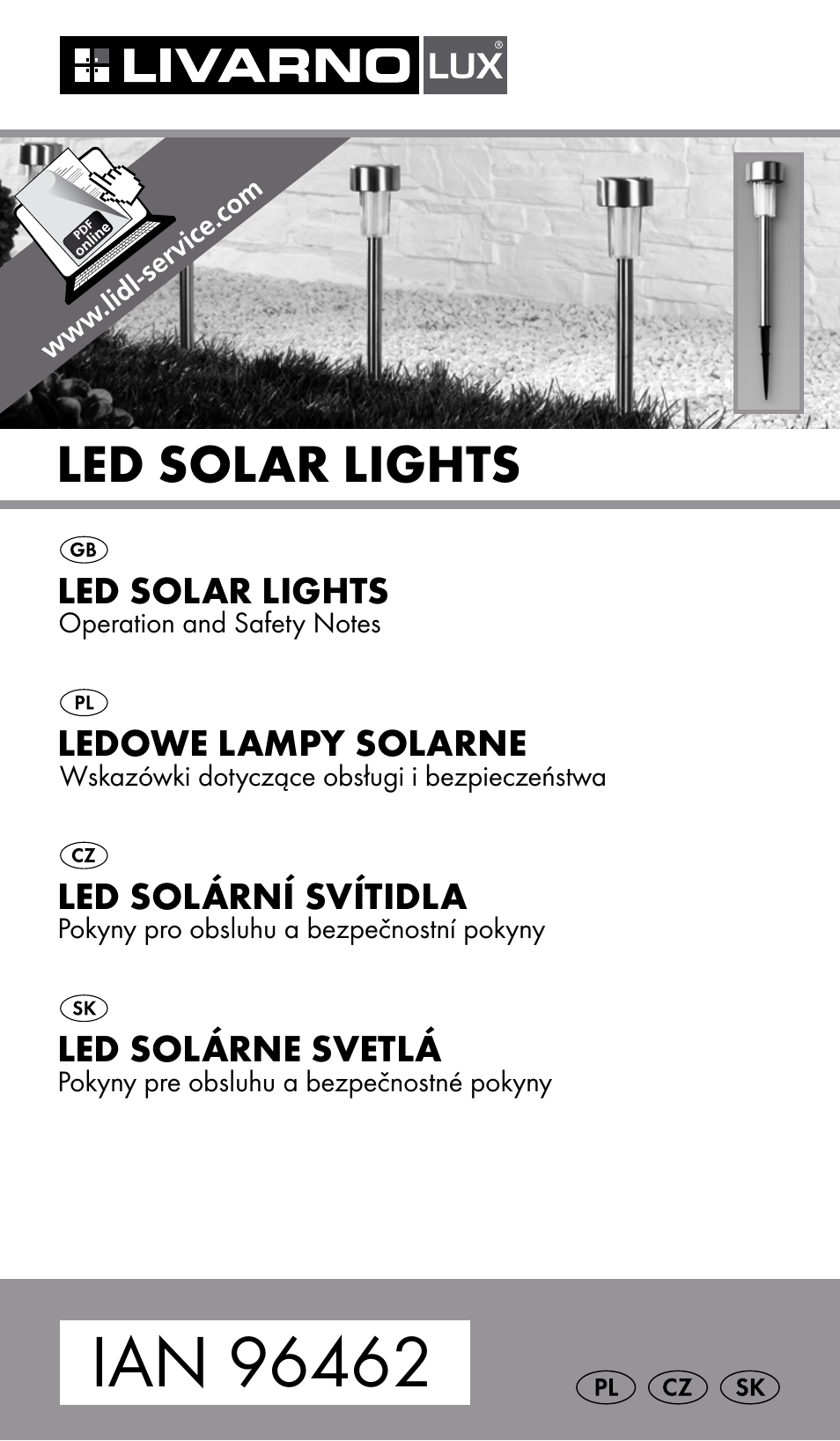 LIVARNO LUX®

PDF online
www.lidl-service.com

LED SOLAR LIGHTS

GB
LED SOLAR LIGHTS
Operation and Safety Notes

PL
LEDOWE LAMPY SOLARNE
Wskazówki dotyczące obsługi i bezpieczeństwa

CZ
LED SOLÁRNÍ SVÍTIDLA
Pokyny pro obsluhu a bezpečnostní pokyny

SK
LED SOLÁRNE SVETLÁ
Pokyny pre obsluhu a bezpečnostné pokyny

IAN 96462

PL CZ SK